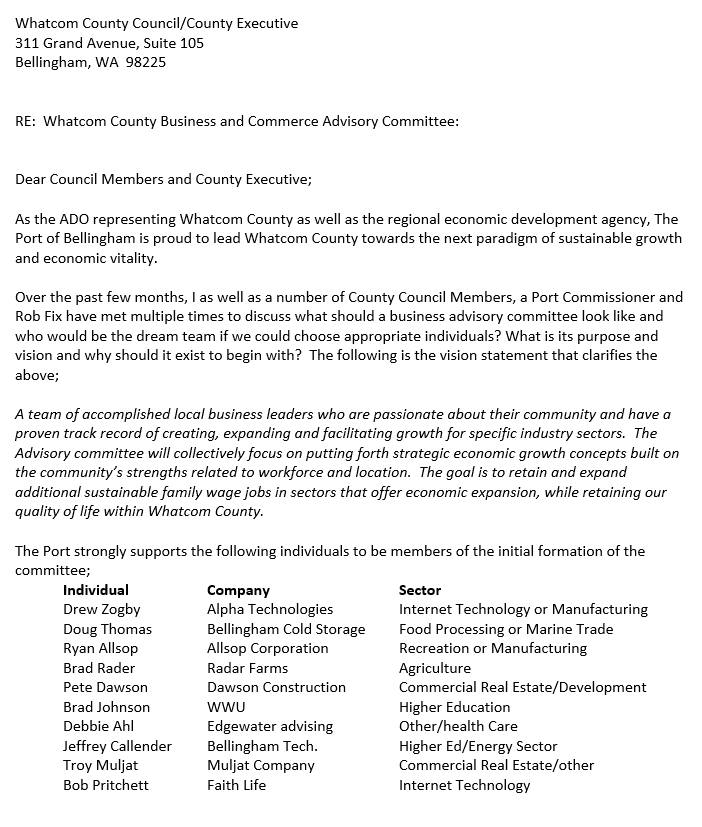 Whatcom County Council/County Executive
311 Grand Avenue, Suite 105
Bellingham, WA 98225

RE: Whatcom County Business and Commerce Advisory Committee:

Dear Council Members and County Executive;

As the ADO representing Whatcom County as well as the regional economic development agency, The Port of Bellingham is proud to lead Whatcom County towards the next paradigm of sustainable growth and economic vitality.

Over the past few months, I as well as a number of County Council Members, a Port Commissioner and Rob Fix have met multiple times to discuss what should a business advisory committee look like and who would be the dream team if we could choose appropriate individuals? What is its purpose and vision and why should it exist to begin with? The following is the vision statement that clarifies the above;

A team of accomplished local business leaders who are passionate about their community and have a proven track record of creating, expanding and facilitating growth for specific industry sectors. The Advisory committee will collectively focus on putting forth strategic economic growth concepts built on the community's strengths related to workforce and location. The goal is to retain and expand additional sustainable family wage jobs in sectors that offer economic expansion, while retaining our quality of life within Whatcom County.

The Port strongly supports the following individuals to be members of the initial formation of the committee;

| Individual | Company | Sector |
|---|---|---|
| Drew Zogby | Alpha Technologies | Internet Technology or Manufacturing |
| Doug Thomas | Bellingham Cold Storage | Food Processing or Marine Trade |
| Ryan Allsop | Allsop Corporation | Recreation or Manufacturing |
| Brad Rader | Radar Farms | Agriculture |
| Pete Dawson | Dawson Construction | Commercial Real Estate/Development |
| Brad Johnson | WWU | Higher Education |
| Debbie Ahl | Edgewater advising | Other/health Care |
| Jeffrey Callender | Bellingham Tech. | Higher Ed/Energy Sector |
| Troy Muljat | Muljat Company | Commercial Real Estate/other |
| Bob Pritchett | Faith Life | Internet Technology |